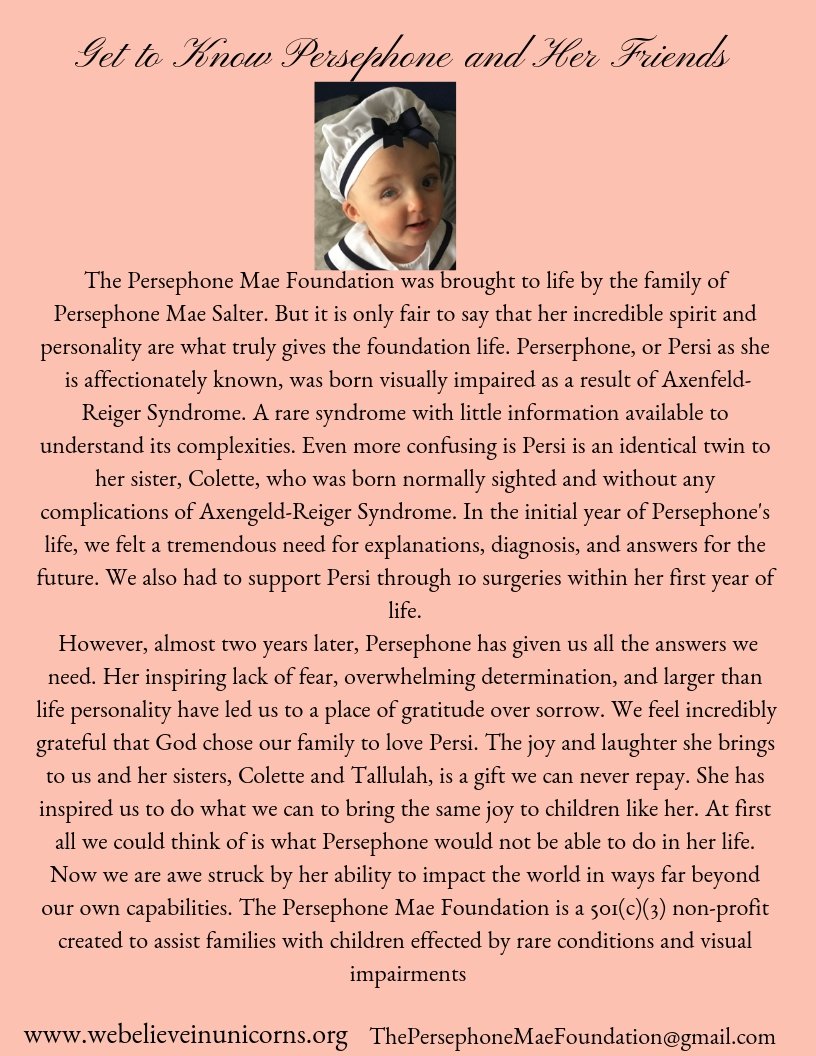 Get to Know Persephone and Her Friends

The Persephone Mae Foundation was brought to life by the family of Persephone Mae Salter. But it is only fair to say that her incredible spirit and personality are what truly gives the foundation life. Perserphone, or Persi as she is affectionately known, was born visually impaired as a result of Axenfeld-Reiger Syndrome. A rare syndrome with little information available to understand its complexities. Even more confusing is Persi is an identical twin to her sister, Colette, who was born normally sighted and without any complications of Axengeld-Reiger Syndrome. In the initial year of Persephone's life, we felt a tremendous need for explanations, diagnosis, and answers for the future. We also had to support Persi through 10 surgeries within her first year of life.
However, almost two years later, Persephone has given us all the answers we need. Her inspiring lack of fear, overwhelming determination, and larger than life personality have led us to a place of gratitude over sorrow. We feel incredibly grateful that God chose our family to love Persi. The joy and laughter she brings to us and her sisters, Colette and Tallulah, is a gift we can never repay. She has inspired us to do what we can to bring the same joy to children like her. At first all we could think of is what Persephone would not be able to do in her life. Now we are awe struck by her ability to impact the world in ways far beyond our own capabilities. The Persephone Mae Foundation is a 501(c)(3) non-profit created to assist families with children effected by rare conditions and visual impairments

www.webelieveinunicorns.org ThePersephoneMaeFoundation@gmail.com